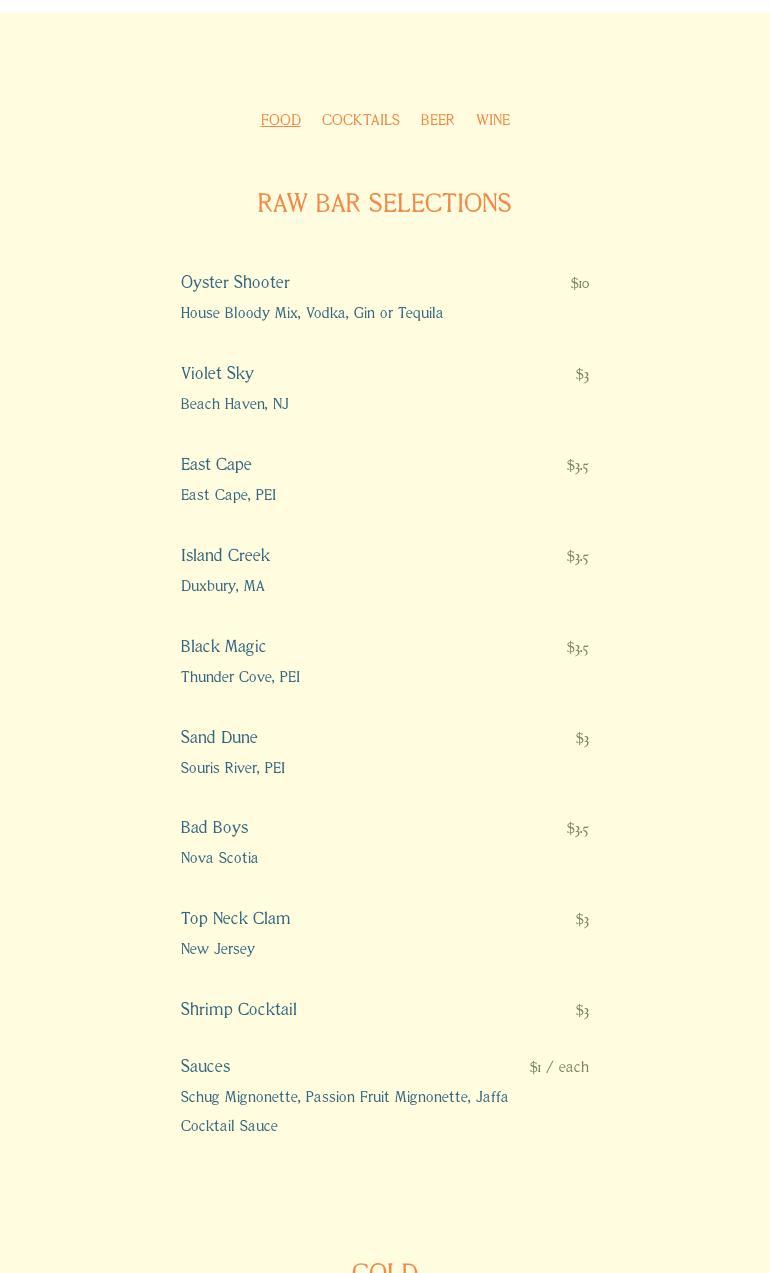 FOOD COCKTAILS BEER WINE

RAW BAR SELECTIONS

Oyster Shooter $10
House Bloody Mix, Vodka, Gin or Tequila

Violet Sky $3
Beach Haven, NJ

East Cape $3.5
East Cape, PEI

Island Creek $3.5
Duxbury, MA

Black Magic $3.5
Thunder Cove, PEI

Sand Dune $3
Souris River, PEI

Bad Boys $3.5
Nova Scotia

Top Neck Clam $3
New Jersey

Shrimp Cocktail $3

Sauces $1 / each
Schug Mignonette, Passion Fruit Mignonette, Jaffa Cocktail Sauce

COLD